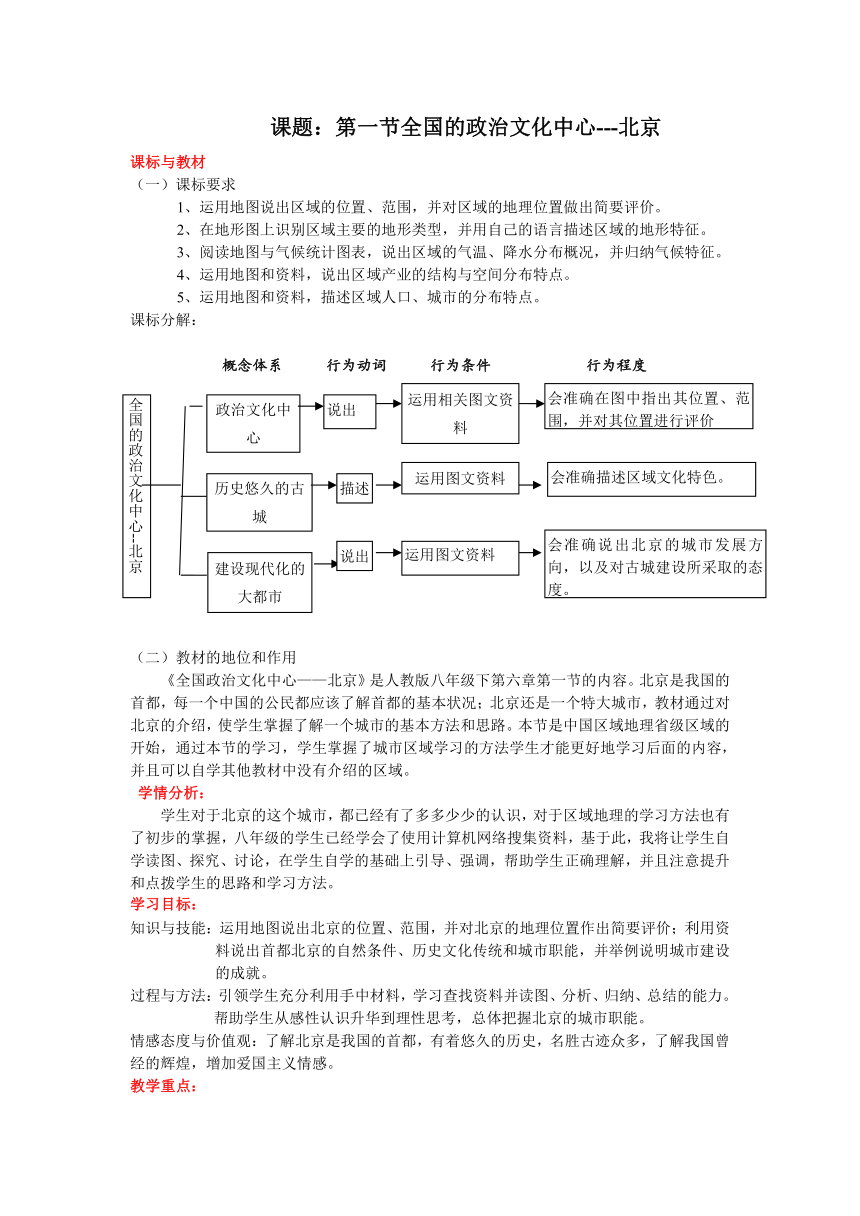 课题：第一节全国的政治文化中心---北京

课标与教材

（一）课标要求

1、运用地图说出区域的位置、范围，并对区域的地理位置做出简要评价。

2、在地形图上识别区域主要的地形类型，并用自己的语言描述区域的地形特征。

3、阅读地图与气候统计图表，说出区域的气温、降水分布概况，并归纳气候特征。

4、运用地图和资料，说出区域产业的结构与空间分布特点。

5、运用地图和资料，描述区域人口、城市的分布特点。

课标分解：

概念体系　行为动词　行为条件　行为程度

全国的政治文化中心--北京

政治文化中心　说出　运用相关图文资料　会准确在图中指出其位置、范围，并对其位置进行评价

历史悠久的古城　描述　运用图文资料　会准确描述区域文化特色。

建设现代化的大都市　说出　运用图文资料　会准确说出北京的城市发展方向，以及对古城建设所采取的态度。

（二）教材的地位和作用

《全国政治文化中心——北京》是人教版八年级下第六章第一节的内容。北京是我国的首都，每一个中国的公民都应该了解首都的基本状况；北京还是一个特大城市，教材通过对北京的介绍，使学生掌握了解一个城市的基本方法和思路。本节是中国区域地理省级区域的开始，通过本节的学习，学生掌握了城市区域学习的方法学生才能更好地学习后面的内容，并且可以自学其他教材中没有介绍的区域。

学情分析：

学生对于北京的这个城市，都已经有了多多少少的认识，对于区域地理的学习方法也有了初步的掌握，八年级的学生已经学会了使用计算机网络搜集资料，基于此，我将让学生自学读图、探究、讨论，在学生自学的基础上引导、强调，帮助学生正确理解，并且注意提升和点拨学生的思路和学习方法。

学习目标：

知识与技能：运用地图说出北京的位置、范围，并对北京的地理位置作出简要评价；利用资料说出首都北京的自然条件、历史文化传统和城市职能，并举例说明城市建设的成就。

过程与方法：引领学生充分利用手中材料，学习查找资料并读图、分析、归纳、总结的能力。帮助学生从感性认识升华到理性思考，总体把握北京的城市职能。

情感态度与价值观：了解北京是我国的首都，有着悠久的历史，名胜古迹众多，了解我国曾经的辉煌，增加爱国主义情感。

教学重点：